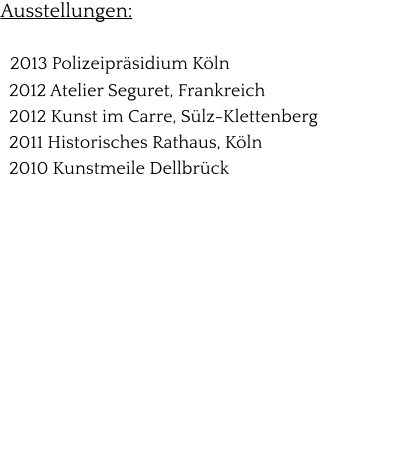 Ausstellungen:

2013 Polizeipräsidium Köln
2012 Atelier Seguret, Frankreich
2012 Kunst im Carre, Sülz-Klettenberg
2011 Historisches Rathaus, Köln
2010 Kunstmeile Dellbrück